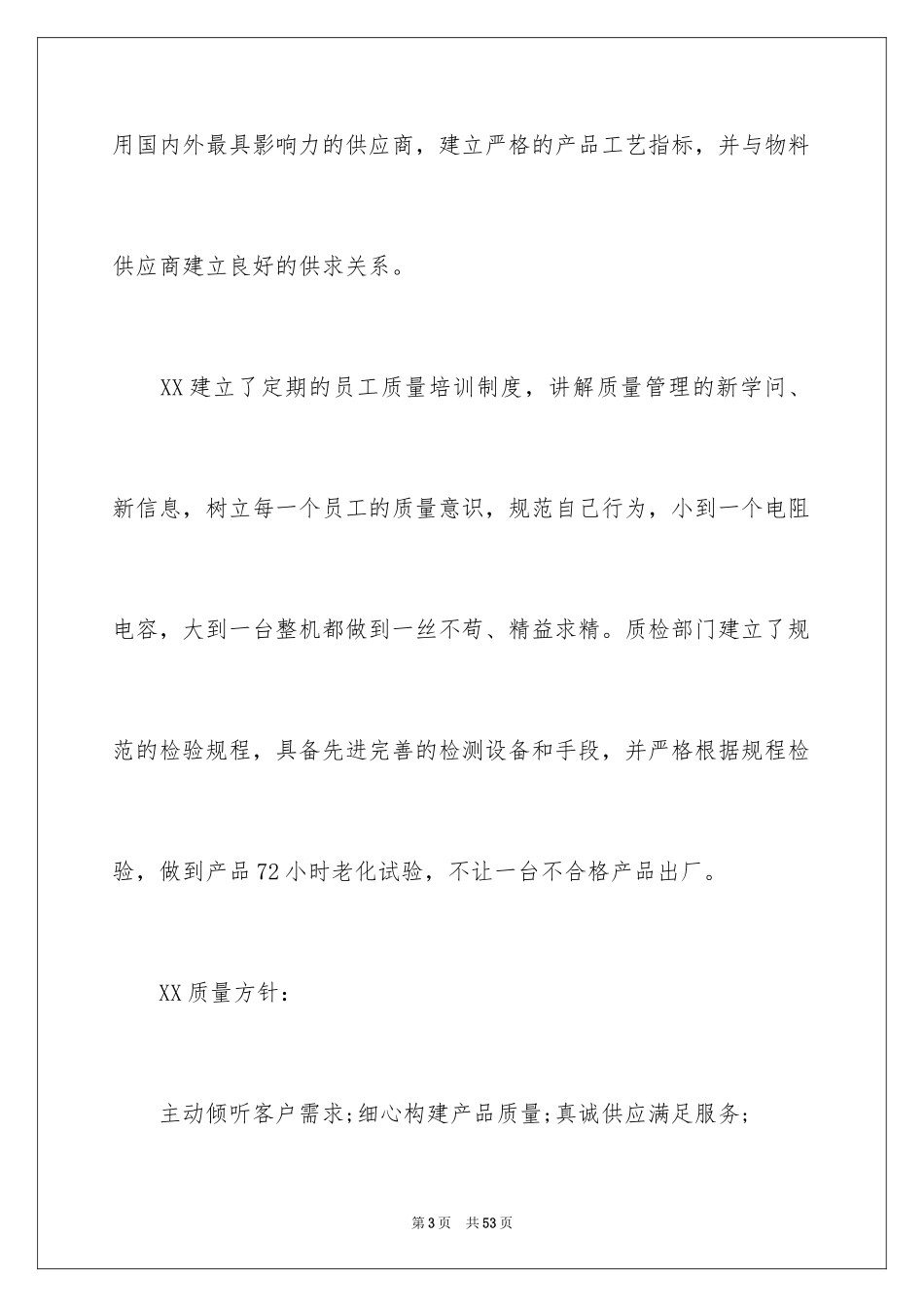 用国内外最具影响力的供应商，建立严格的产品工艺指标，并与物料供应商建立良好的供求关系。

XX建立了定期的员工质量培训制度，讲解质量管理的新学问、新信息，树立每一个员工的质量意识，规范自己行为，小到一个电阻电容，大到一台整机都做到一丝不苟、精益求精。质检部门建立了规范的检验规程，具备先进完善的检测设备和手段，并严格根据规程检验，做到产品72小时老化试验，不让一台不合格产品出厂。

XX质量方针：

主动倾听客户需求;细心构建产品质量;真诚供应满足服务;

第3页 共53页